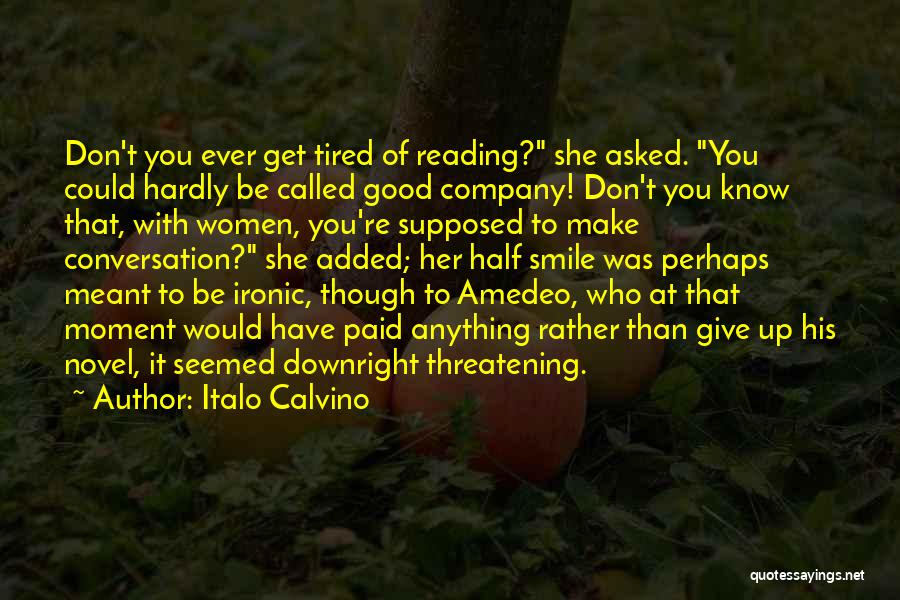 Don't you ever get tired of reading?" she asked. "You could hardly be called good company! Don't you know that, with women, you're supposed to make conversation?" she added; her half smile was perhaps meant to be ironic, though to Amedeo, who at that moment would have paid anything rather than give up his novel, it seemed downright threatening.

~ Author: Italo Calvino

quotessayings.net